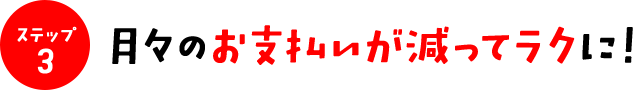 ステップ
3

月々のお支払いが減ってラクに！